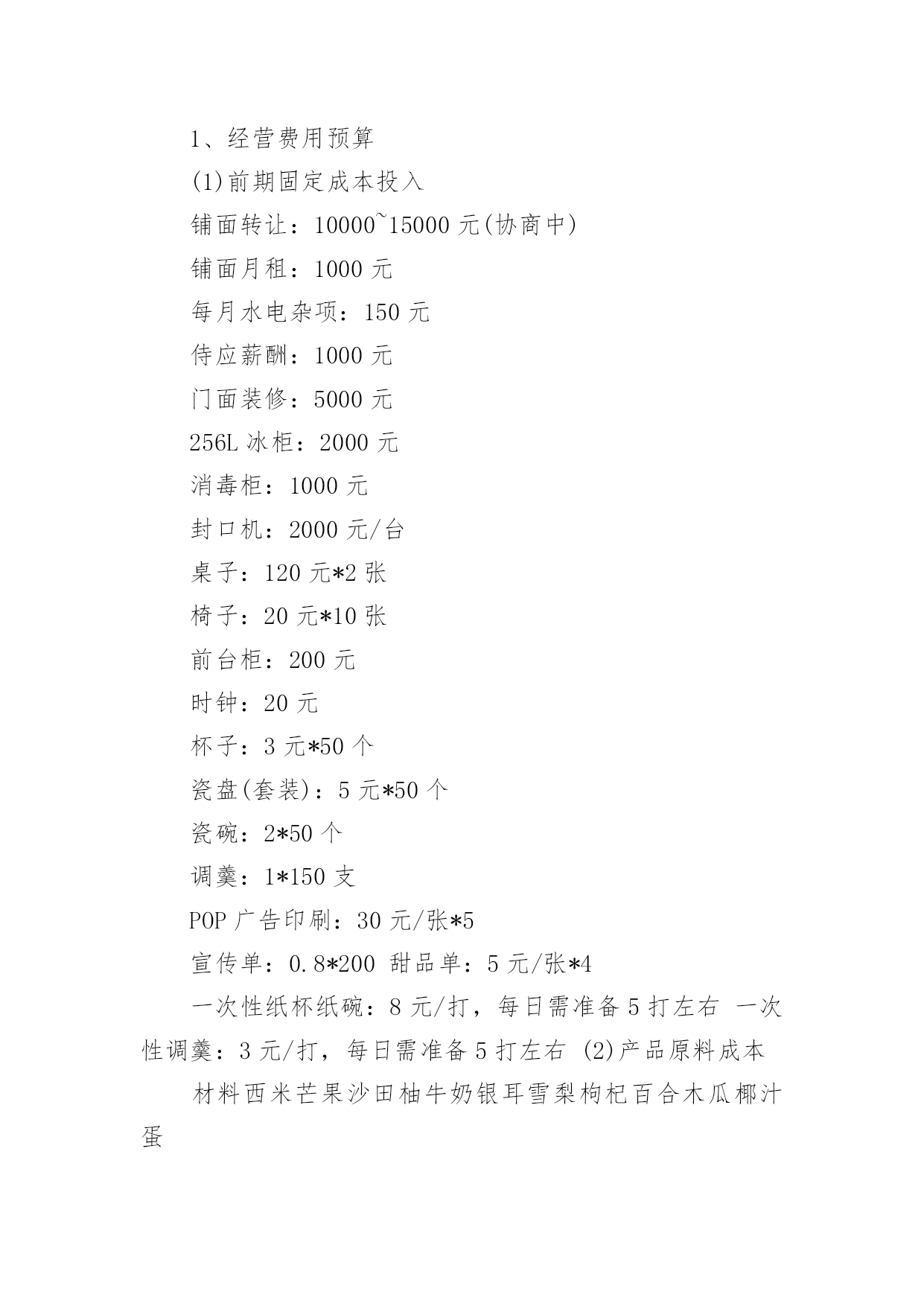 1、经营费用预算

(1)前期固定成本投入

铺面转让：10000~15000 元(协商中)

铺面月租：1000 元

每月水电杂项：150 元

侍应薪酬：1000 元

门面装修：5000 元

256L 冰柜：2000 元

消毒柜：1000 元

封口机：2000 元/台

桌子：120 元*2 张

椅子：20 元*10 张

前台柜：200 元

时钟：20 元

杯子：3 元*50 个

瓷盘(套装)：5 元*50 个

瓷碗：2*50 个

调羹：1*150 支

POP 广告印刷：30 元/张*5

宣传单：0.8*200 甜品单：5 元/张*4

一次性纸杯纸碗：8 元/打，每日需准备 5 打左右 一次性调羹：3 元/打，每日需准备 5 打左右 (2)产品原料成本

材料西米芒果沙田柚牛奶银耳雪梨枸杞百合木瓜椰汁蛋